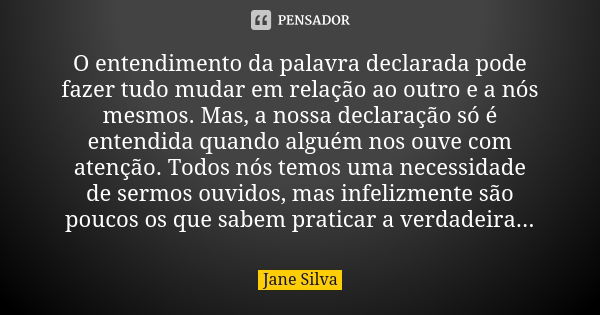 PENSADOR

O entendimento da palavra declarada pode fazer tudo mudar em relação ao outro e a nós mesmos. Mas, a nossa declaração só é entendida quando alguém nos ouve com atenção. Todos nós temos uma necessidade de sermos ouvidos, mas infelizmente são poucos os que sabem praticar a verdadeira...

Jane Silva